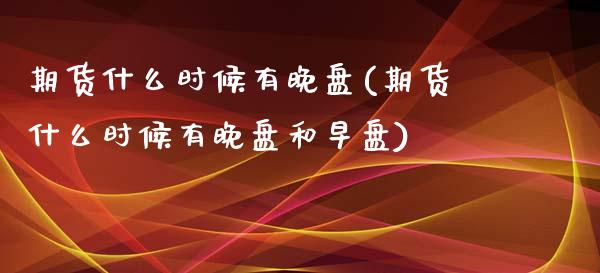 期货什么时候有晚盘(期货什么时候有晚盘和早盘)